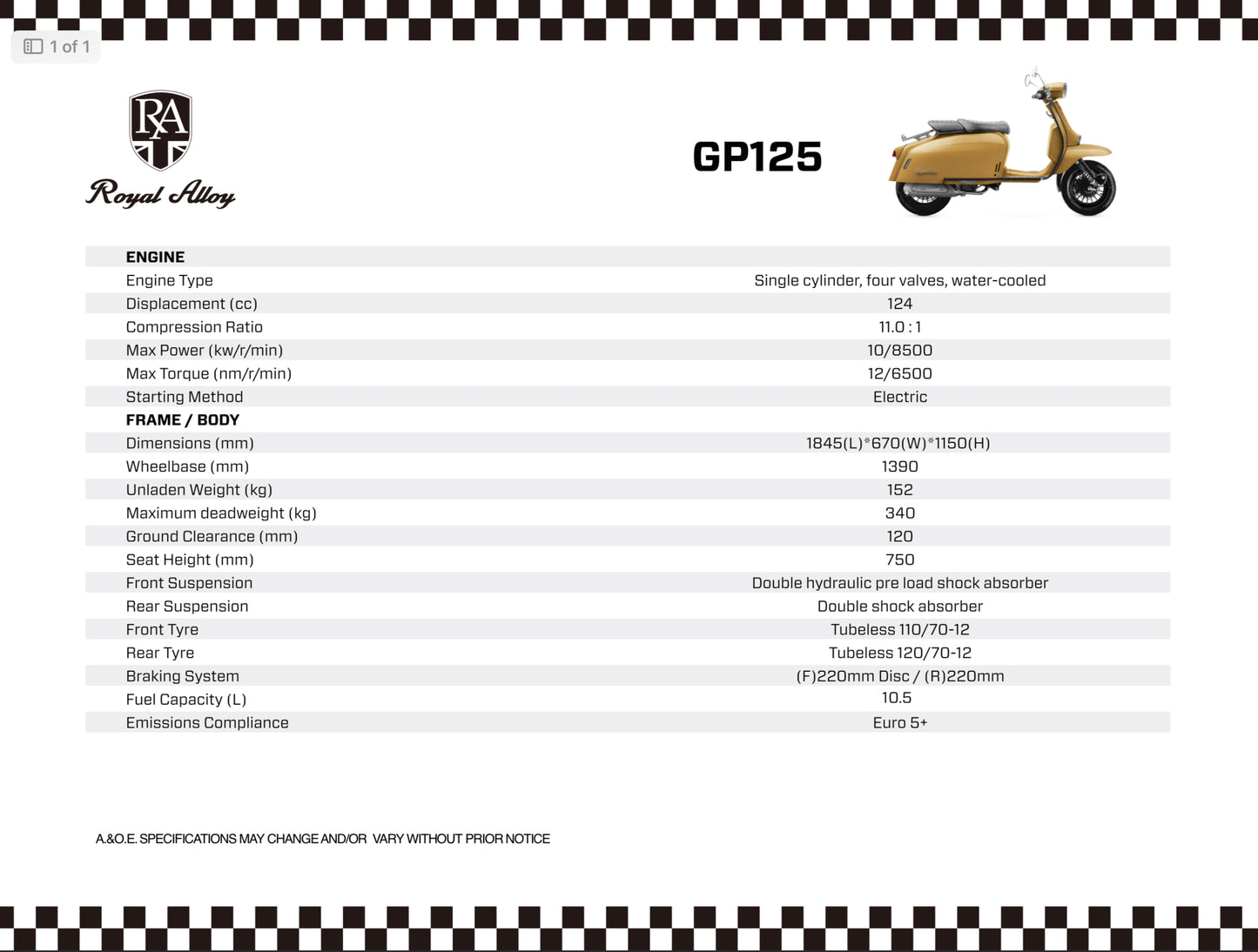 1 of 1

RA

Royal Alloy

GP125

| ENGINE | |
|---|---|
| Engine Type | Single cylinder, four valves, water-cooled |
| Displacement (cc) | 124 |
| Compression Ratio | 11.0 : 1 |
| Max Power (kw/r/min) | 10/8500 |
| Max Torque (nm/r/min) | 12/6500 |
| Starting Method | Electric |
| FRAME / BODY | |
| Dimensions (mm) | 1845(L)*670(W)*1150(H) |
| Wheelbase (mm) | 1390 |
| Unladen Weight (kg) | 152 |
| Maximum deadweight (kg) | 340 |
| Ground Clearance (mm) | 120 |
| Seat Height (mm) | 750 |
| Front Suspension | Double hydraulic pre load shock absorber |
| Rear Suspension | Double shock absorber |
| Front Tyre | Tubeless 110/70-12 |
| Rear Tyre | Tubeless 120/70-12 |
| Braking System | (F)220mm Disc / (R)220mm |
| Fuel Capacity (L) | 10.5 |
| Emissions Compliance | Euro 5+ |

A.&O.E. SPECIFICATIONS MAY CHANGE AND/OR VARY WITHOUT PRIOR NOTICE